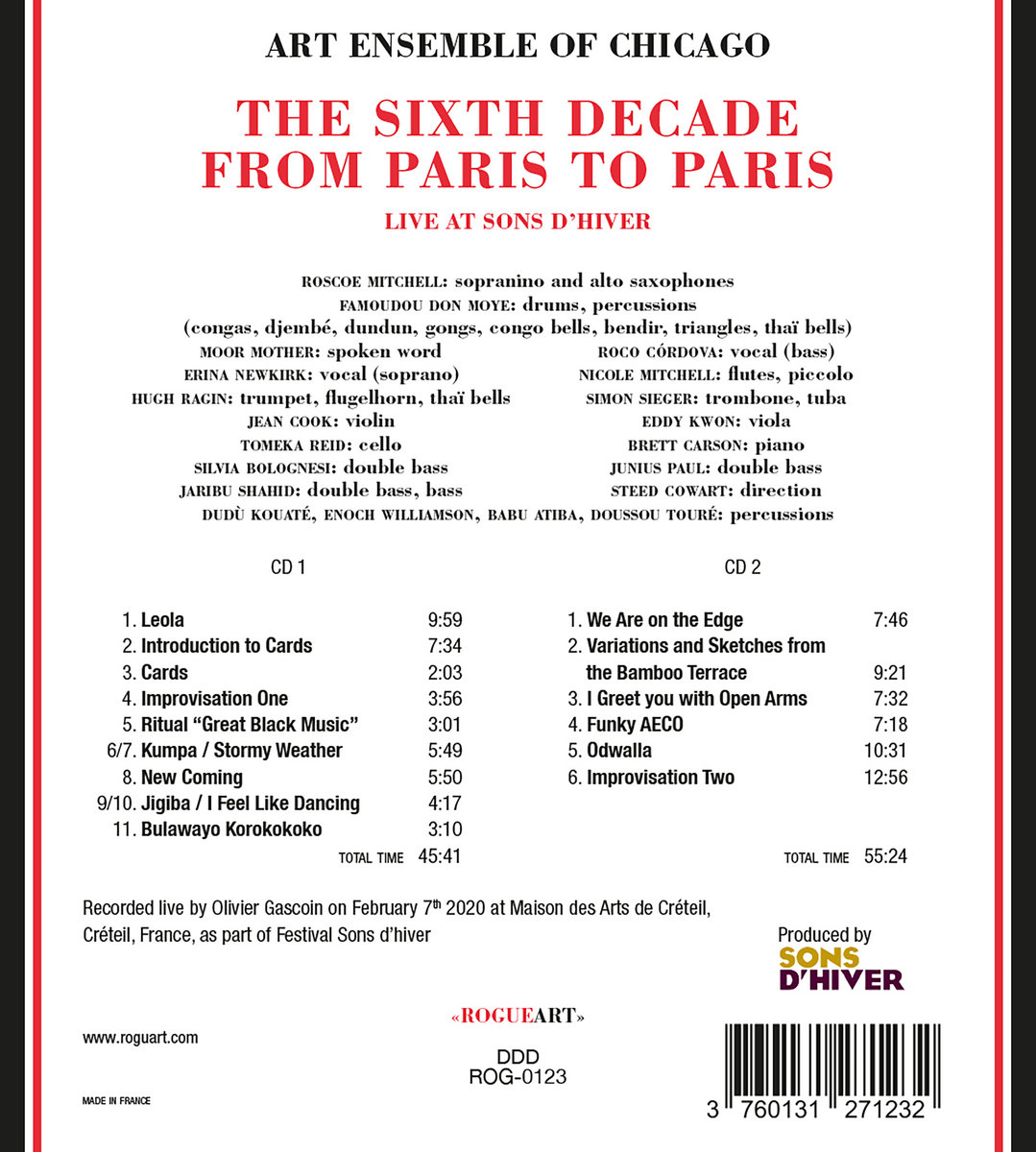 ART ENSEMBLE OF CHICAGO

THE SIXTH DECADE
FROM PARIS TO PARIS

LIVE AT SONS D'HIVER

ROSCOE MITCHELL: sopranino and alto saxophones
FAMOUDOU DON MOYE: drums, percussions
(congas, djembé, dundun, gongs, congo bells, bendir, triangles, thaï bells)

MOOR MOTHER: spoken word
ERINA NEWKIRK: vocal (soprano)
HUGH RAGIN: trumpet, flugelhorn, thaï bells
JEAN COOK: violin
TOMEKA REID: cello
SILVIA BOLOGNESI: double bass
JARIBU SHAHID: double bass, bass

ROCO CÓRDOVA: vocal (bass)
NICOLE MITCHELL: flutes, piccolo
SIMON SIEGER: trombone, tuba
EDDY KWON: viola
BRETT CARSON: piano
JUNIUS PAUL: double bass
STEED COWART: direction

DUDÙ KOUATÉ, ENOCH WILLIAMSON, BABU ATIBA, DOUSSOU TOURÉ: percussions

CD 1

1. Leola 9:59
2. Introduction to Cards 7:34
3. Cards 2:03
4. Improvisation One 3:56
5. Ritual "Great Black Music" 3:01
6/7. Kumpa / Stormy Weather 5:49
8. New Coming 5:50
9/10. Jigiba / I Feel Like Dancing 4:17
11. Bulawayo Korokokoko 3:10
TOTAL TIME 45:41

CD 2

1. We Are on the Edge 7:46
2. Variations and Sketches from the Bamboo Terrace 9:21
3. I Greet you with Open Arms 7:32
4. Funky AECO 7:18
5. Odwalla 10:31
6. Improvisation Two 12:56
TOTAL TIME 55:24

Recorded live by Olivier Gascoin on February 7$^{th}$ 2020 at Maison des Arts de Créteil, Créteil, France, as part of Festival Sons d'hiver

Produced by
SONS
D'HIVER

«ROGUEART»

www.roguart.com

DDD
ROG-0123

MADE IN FRANCE

3 760131 271232